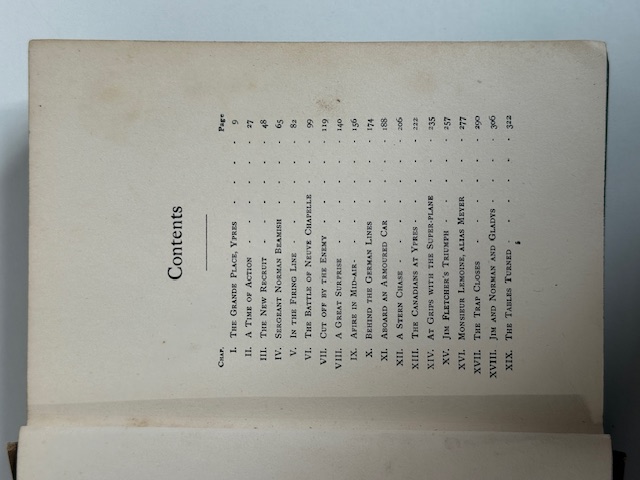 Contents

Chap. Page

I. The Grande Place, Ypres 9
II. A Time of Action 27
III. The New Recruit 48
IV. Sergeant Norman Beamish 65
V. In the Firing Line 82
VI. The Battle of Neuve Chapelle 99
VII. Cut off by the Enemy 119
VIII. A Great Surprise 140
IX. Afire in Mid-air 156
X. Behind the German Lines 174
XI. Aboard an Armoured Car 188
XII. A Stern Chase 206
XIII. The Canadians at Ypres 222
XIV. At Grips with the Super-plane 235
XV. Jim Fletcher's Triumph 257
XVI. Monsieur Lemoine, alias Meyer 277
XVII. The Trap Closes 290
XVIII. Jim and Norman and Gladys 306
XIX. The Tables Turned 322